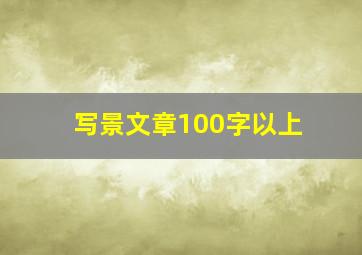 写景文章100字以上